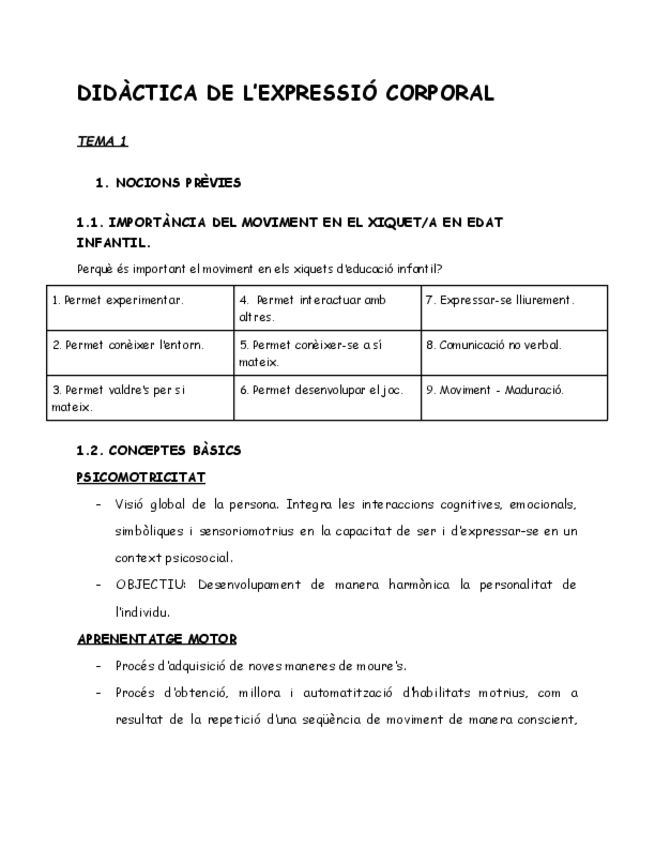 DIDÀCTICA DE L'EXPRESSIÓ CORPORAL

TEMA 1

1. NOCIONS PRÈVIES

1.1. IMPORTÀNCIA DEL MOVIMENT EN EL XIQUET/A EN EDAT INFANTIL.

Perquè és important el moviment en els xiquets d'educació infantil?

| 1. Permet experimentar. | 4. Permet interactuar amb altres. | 7. Expressar-se lliurement. |
|---|---|---|
| 2. Permet conèixer l'entorn. | 5. Permet conèixer-se a sí mateix. | 8. Comunicació no verbal. |
| 3. Permet valdre's per si mateix. | 6. Permet desenvolupar el joc. | 9. Moviment - Maduració. |

1.2. CONCEPTES BÀSICS

PSICOMOTRICITAT

- Visió global de la persona. Integra les interaccions cognitives, emocionals, simbòliques i sensoriomotrius en la capacitat de ser i d'expressar-se en un context psicosocial.
- OBJECTIU: Desenvolupament de manera harmònica la personalitat de l'individu.

APRENENTATGE MOTOR

- Procés d'adquisició de noves maneres de moure's.
- Procés d'obtenció, millora i automatització d'habilitats motrius, com a resultat de la repetició d'una seqüència de moviment de manera conscient,